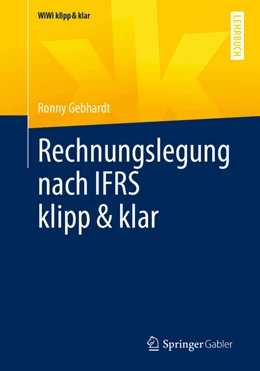 WiWi klipp & klar

LEHRBUCH

Ronny Gebhardt

Rechnungslegung nach IFRS klipp & klar

Springer Gabler